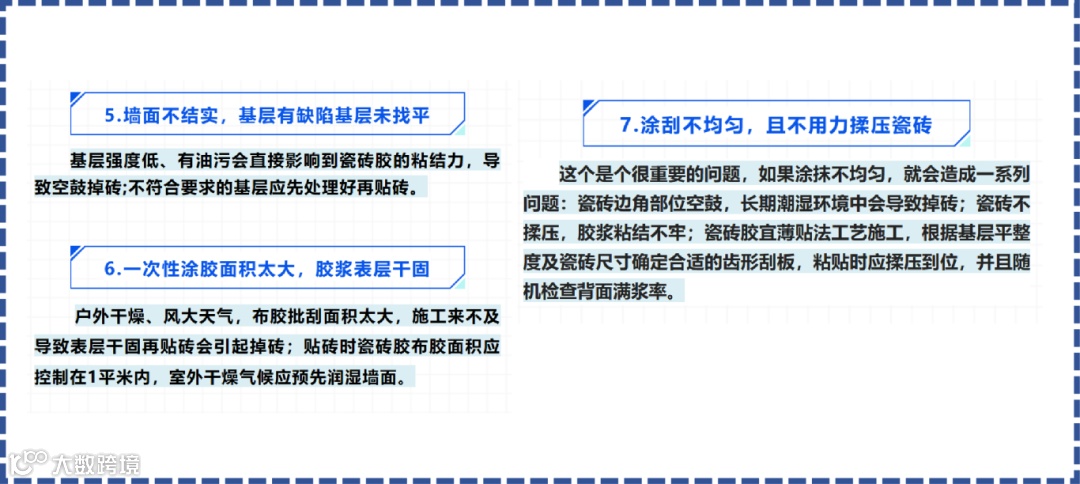 5.墙面不结实，基层有缺陷基层未找平

基层强度低、有油污会直接影响到瓷砖胶的粘结力，导致空鼓掉砖;不符合要求的基层应先处理好再贴砖。

6.一次性涂胶面积太大，胶浆表层干固

户外干燥、风大天气，布胶批刮面积太大，施工来不及导致表层干固再贴砖会引起掉砖；贴砖时瓷砖胶布胶面积应控制在1平米内，室外干燥气候应预先润湿墙面。

7.涂刮不均匀，且不用力揉压瓷砖

这个是个很重要的问题，如果涂抹不均匀，就会造成一系列问题：瓷砖边角部位空鼓，长期潮湿环境中会导致掉砖；瓷砖不揉压，胶浆粘结不牢；瓷砖胶宜薄贴法工艺施工，根据基层平整度及瓷砖尺寸确定合适的齿形刮板，粘贴时应揉压到位，并且随机检查背面满浆率。

大数跨境